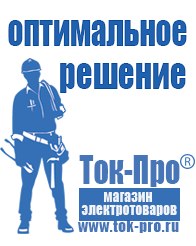 оптимальное решение

Ток-Про®

магазин электротоваров

www.tok-pro.ru